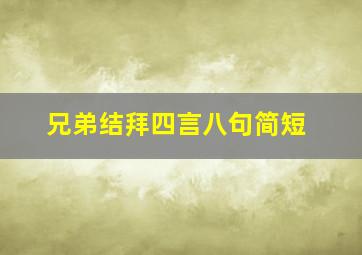 兄弟结拜四言八句简短